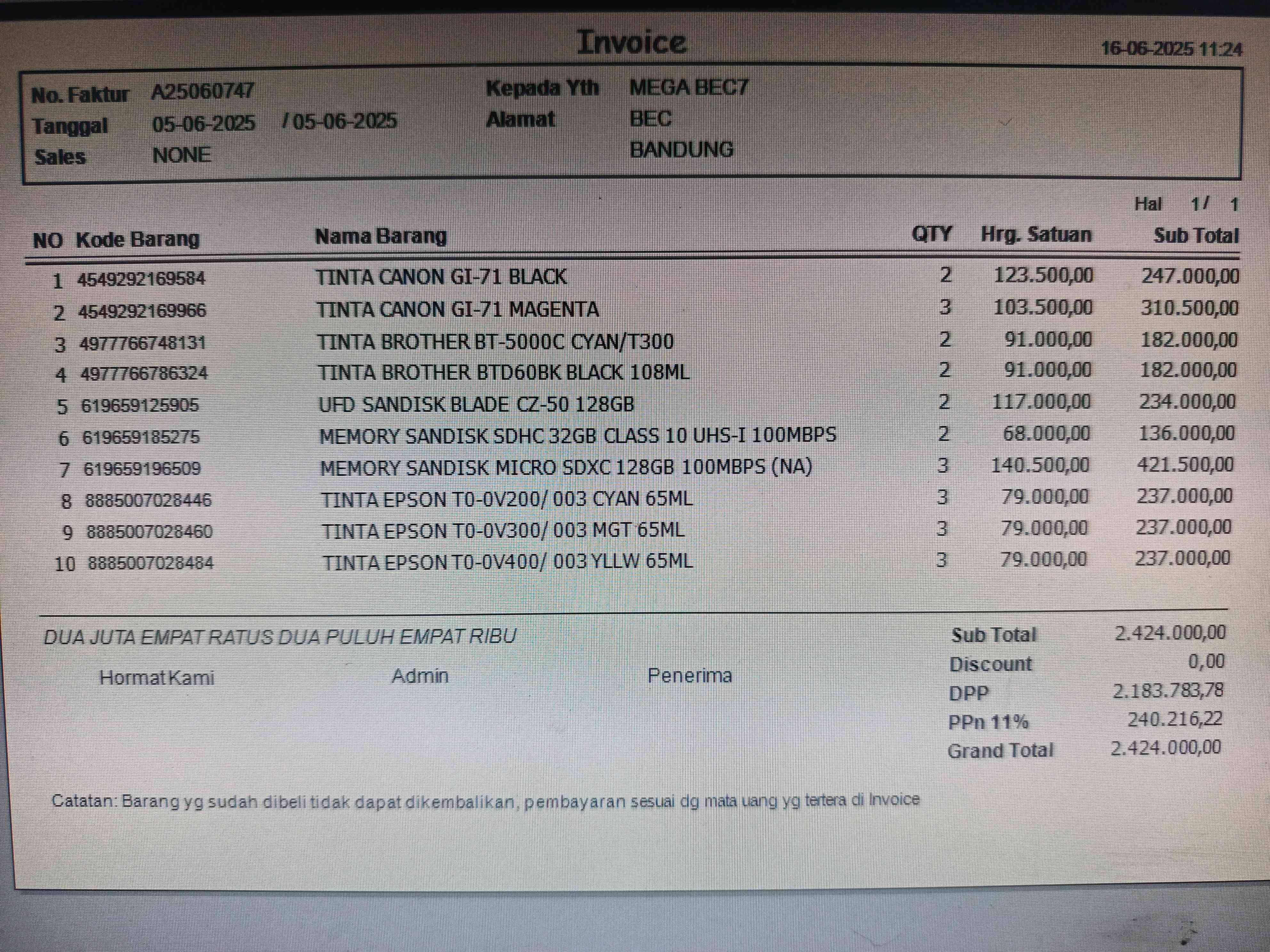 Invoice

16-06-2025 11:24

No. Faktur A25060747
Tanggal 05-06-2025 / 05-06-2025
Sales NONE

Kepada Yth MEGA BEC7
Alamat BEC
BANDUNG

Hal 1/ 1

| NO | Kode Barang | Nama Barang | QTY | Hrg. Satuan | Sub Total |
|---|---|---|---|---|---|
| 1 | 4549292169584 | TINTA CANON GI-71 BLACK | 2 | 123.500,00 | 247.000,00 |
| 2 | 4549292169966 | TINTA CANON GI-71 MAGENTA | 3 | 103.500,00 | 310.500,00 |
| 3 | 4977766748131 | TINTA BROTHER BT-5000C CYAN/T300 | 2 | 91.000,00 | 182.000,00 |
| 4 | 4977766786324 | TINTA BROTHER BTD60BK BLACK 108ML | 2 | 91.000,00 | 182.000,00 |
| 5 | 619659125905 | UFD SANDISK BLADE CZ-50 128GB | 2 | 117.000,00 | 234.000,00 |
| 6 | 619659185275 | MEMORY SANDISK SDHC 32GB CLASS 10 UHS-I 100MBPS | 2 | 68.000,00 | 136.000,00 |
| 7 | 619659196509 | MEMORY SANDISK MICRO SDXC 128GB 100MBPS (NA) | 3 | 140.500,00 | 421.500,00 |
| 8 | 8885007028446 | TINTA EPSON T0-0V200/ 003 CYAN 65ML | 3 | 79.000,00 | 237.000,00 |
| 9 | 8885007028460 | TINTA EPSON T0-0V300/ 003 MGT 65ML | 3 | 79.000,00 | 237.000,00 |
| 10 | 8885007028484 | TINTA EPSON T0-0V400/ 003 YLLW 65ML | 3 | 79.000,00 | 237.000,00 |

DUA JUTA EMPAT RATUS DUA PULUH EMPAT RIBU

Hormat Kami Admin Penerima

Sub Total 2.424.000,00
Discount 0,00
DPP 2.183.783,78
PPn 11% 240.216,22
Grand Total 2.424.000,00

Catatan: Barang yg sudah dibeli tidak dapat dikembalikan, pembayaran sesuai dg mata uang yg tertera di Invoice